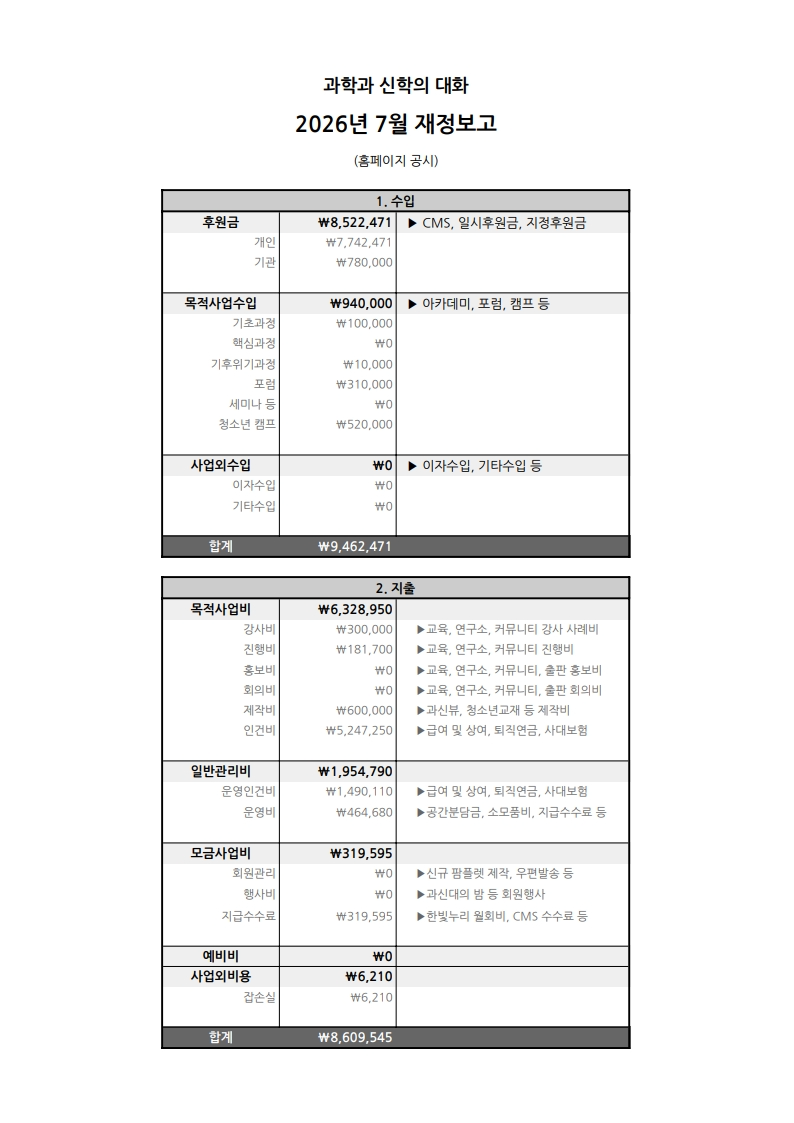 과학과 신학의 대화

2026년 7월 재정보고

(홈페이지 공시)

| 1. 수입 | | |
|---|---|---|
| 후원금 | ₩8,522,471 | ▶ CMS, 일시후원금, 지정후원금 |
| 개인 | ₩7,742,471 | |
| 기관 | ₩780,000 | |
| 목적사업수입 | ₩940,000 | ▶ 아카데미, 포럼, 캠프 등 |
| 기초과정 | ₩100,000 | |
| 핵심과정 | ₩0 | |
| 기후위기과정 | ₩10,000 | |
| 포럼 | ₩310,000 | |
| 세미나 등 | ₩0 | |
| 청소년 캠프 | ₩520,000 | |
| 사업외수입 | ₩0 | ▶ 이자수입, 기타수입 등 |
| 이자수입 | ₩0 | |
| 기타수입 | ₩0 | |
| 합계 | ₩9,462,471 | |

| 2. 지출 | | |
|---|---|---|
| 목적사업비 | ₩6,328,950 | |
| 강사비 | ₩300,000 | ▶교육, 연구소, 커뮤니티 강사 사례비 |
| 진행비 | ₩181,700 | ▶교육, 연구소, 커뮤니티 진행비 |
| 홍보비 | ₩0 | ▶교육, 연구소, 커뮤니티, 출판 홍보비 |
| 회의비 | ₩0 | ▶교육, 연구소, 커뮤니티, 출판 회의비 |
| 제작비 | ₩600,000 | ▶과신뷰, 청소년교재 등 제작비 |
| 인건비 | ₩5,247,250 | ▶급여 및 상여, 퇴직연금, 사대보험 |
| 일반관리비 | ₩1,954,790 | |
| 운영인건비 | ₩1,490,110 | ▶급여 및 상여, 퇴직연금, 사대보험 |
| 운영비 | ₩464,680 | ▶공간분담금, 소모품비, 지급수수료 등 |
| 모금사업비 | ₩319,595 | |
| 회원관리 | ₩0 | ▶신규 팜플렛 제작, 우편발송 등 |
| 행사비 | ₩0 | ▶과신대의 밤 등 회원행사 |
| 지급수수료 | ₩319,595 | ▶한빛누리 월회비, CMS 수수료 등 |
| 예비비 | ₩0 | |
| 사업외비용 | ₩6,210 | |
| 잡손실 | ₩6,210 | |
| 합계 | ₩8,609,545 | |